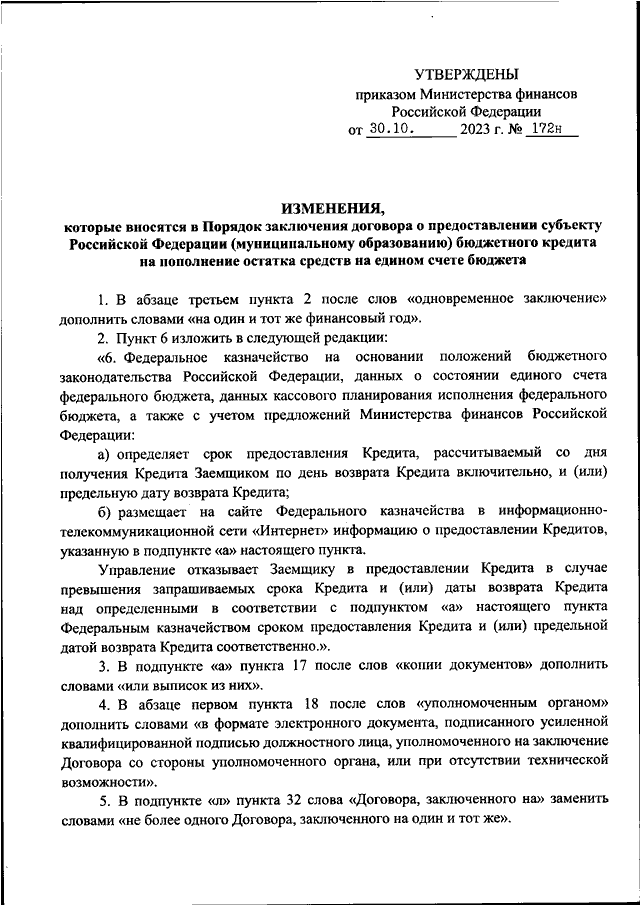 УТВЕРЖДЕНЫ
приказом Министерства финансов
Российской Федерации
от 30.10. 2023 г. № 172н

ИЗМЕНЕНИЯ,
которые вносятся в Порядок заключения договора о предоставлении субъекту Российской Федерации (муниципальному образованию) бюджетного кредита на пополнение остатка средств на едином счете бюджета

1. В абзаце третьем пункта 2 после слов «одновременное заключение» дополнить словами «на один и тот же финансовый год».

2. Пункт 6 изложить в следующей редакции:

«6. Федеральное казначейство на основании положений бюджетного законодательства Российской Федерации, данных о состоянии единого счета федерального бюджета, данных кассового планирования исполнения федерального бюджета, а также с учетом предложений Министерства финансов Российской Федерации:

а) определяет срок предоставления Кредита, рассчитываемый со дня получения Кредита Заемщиком по день возврата Кредита включительно, и (или) предельную дату возврата Кредита;

б) размещает на сайте Федерального казначейства в информационно-телекоммуникационной сети «Интернет» информацию о предоставлении Кредитов, указанную в подпункте «а» настоящего пункта.

Управление отказывает Заемщику в предоставлении Кредита в случае превышения запрашиваемых срока Кредита и (или) даты возврата Кредита над определенными в соответствии с подпунктом «а» настоящего пункта Федеральным казначейством сроком предоставления Кредита и (или) предельной датой возврата Кредита соответственно.».

3. В подпункте «а» пункта 17 после слов «копии документов» дополнить словами «или выписок из них».

4. В абзаце первом пункта 18 после слов «уполномоченным органом» дополнить словами «в формате электронного документа, подписанного усиленной квалифицированной подписью должностного лица, уполномоченного на заключение Договора со стороны уполномоченного органа, или при отсутствии технической возможности».

5. В подпункте «л» пункта 32 слова «Договора, заключенного на» заменить словами «не более одного Договора, заключенного на один и тот же».